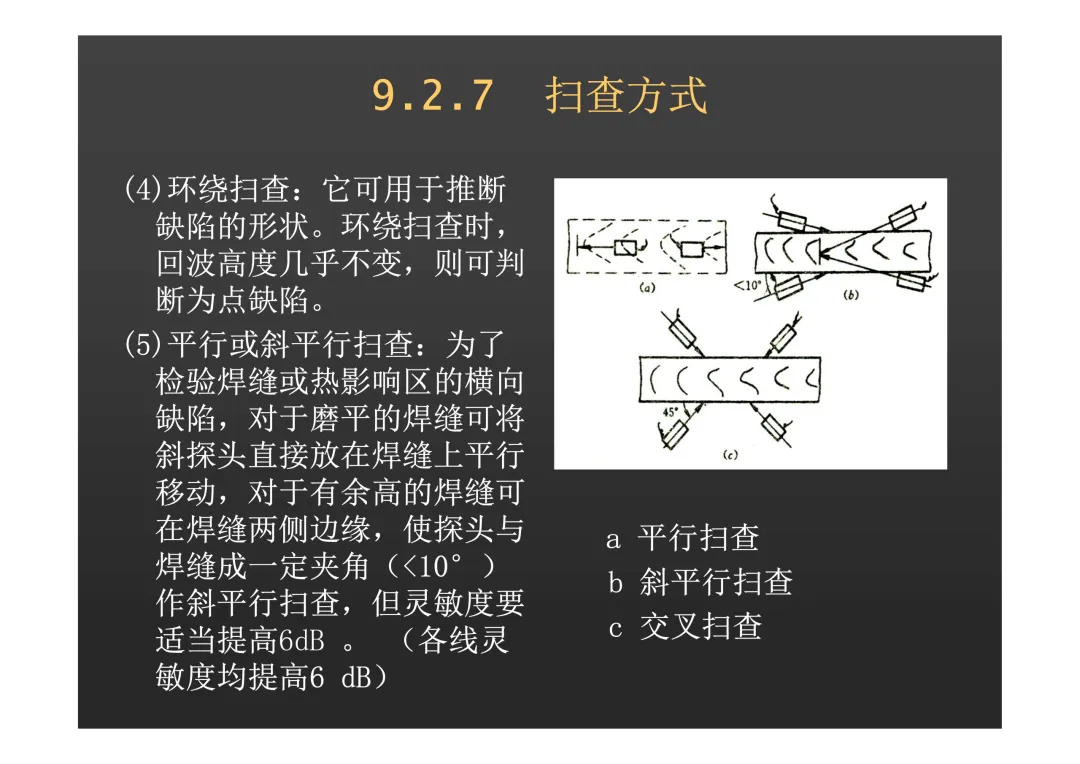 9.2.7 扫查方式

(4)环绕扫查：它可用于推断缺陷的形状。环绕扫查时，回波高度几乎不变，则可判断为点缺陷。

(5)平行或斜平行扫查：为了检验焊缝或热影响区的横向缺陷，对于磨平的焊缝可将斜探头直接放在焊缝上平行移动，对于有余高的焊缝可在焊缝两侧边缘，使探头与焊缝成一定夹角（<10°）作斜平行扫查，但灵敏度要适当提高6dB 。（各线灵敏度均提高6 dB）

(a)

<10°

(b)

45°

(c)

a 平行扫查
b 斜平行扫查
c 交叉扫查